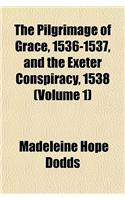 The Pilgrimage of Grace, 1536-1537, and the Exeter Conspiracy, 1538 (Volume 1)

Madeleine Hope Dodds